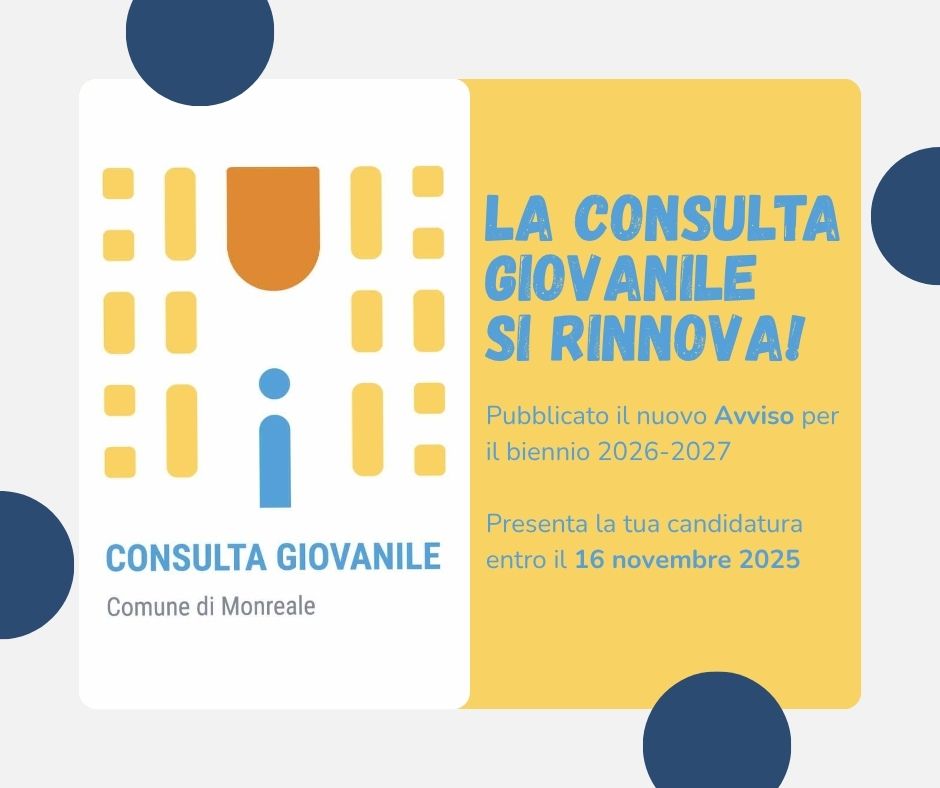 CONSULTA GIOVANILE
Comune di Monreale

LA CONSULTA GIOVANILE SI RINNOVA!

Pubblicato il nuovo Avviso per il biennio 2026-2027

Presenta la tua candidatura entro il 16 novembre 2025